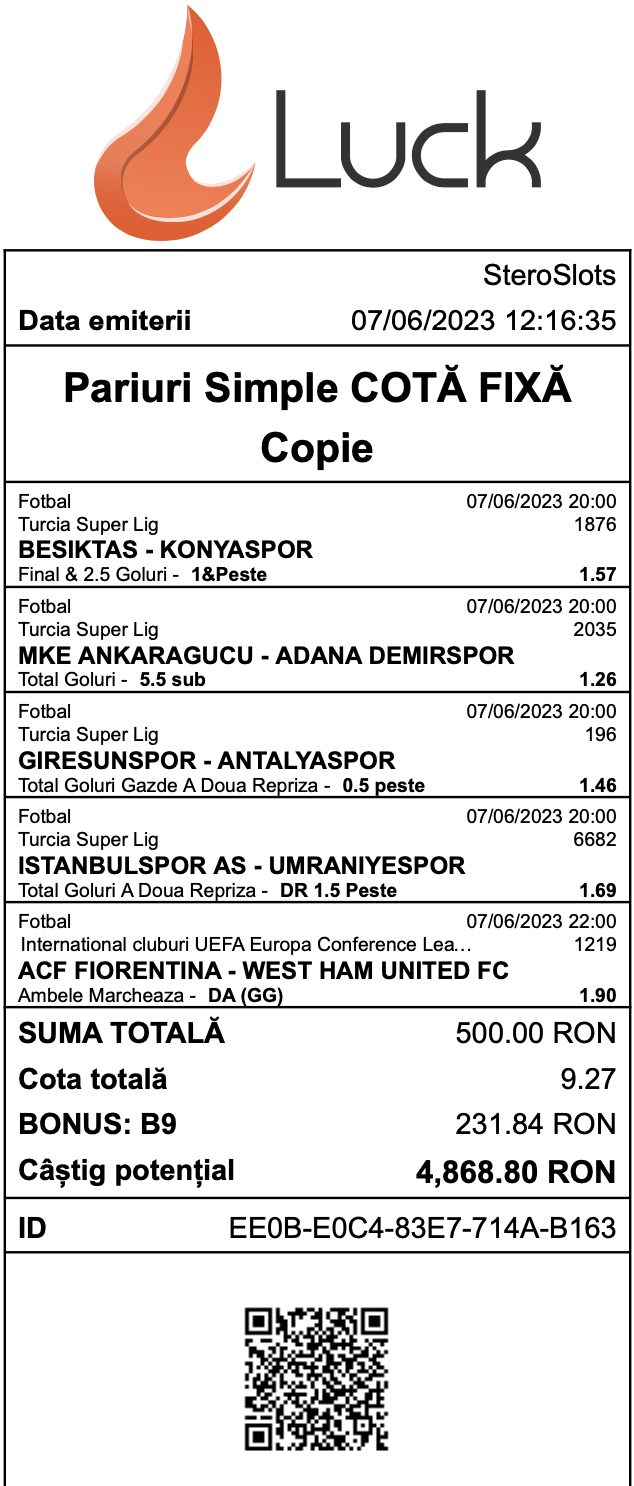 Luck

SteroSlots

Data emiterii 07/06/2023 12:16:35

Pariuri Simple COTĂ FIXĂ

Copie

Fotbal 07/06/2023 20:00
Turcia Super Lig 1876
BESIKTAS - KONYASPOR
Final & 2.5 Goluri - 1&Peste 1.57

Fotbal 07/06/2023 20:00
Turcia Super Lig 2035
MKE ANKARAGUCU - ADANA DEMIRSPOR
Total Goluri - 5.5 sub 1.26

Fotbal 07/06/2023 20:00
Turcia Super Lig 196
GIRESUNSPOR - ANTALYASPOR
Total Goluri Gazde A Doua Repriza - 0.5 peste 1.46

Fotbal 07/06/2023 20:00
Turcia Super Lig 6682
ISTANBULSPOR AS - UMRANIYESPOR
Total Goluri A Doua Repriza - DR 1.5 Peste 1.69

Fotbal 07/06/2023 22:00
International cluburi UEFA Europa Conference Lea... 1219
ACF FIORENTINA - WEST HAM UNITED FC
Ambele Marcheaza - DA (GG) 1.90

SUMA TOTALĂ 500.00 RON

Cota totală 9.27

BONUS: B9 231.84 RON

Câștig potențial 4,868.80 RON

ID EE0B-E0C4-83E7-714A-B163